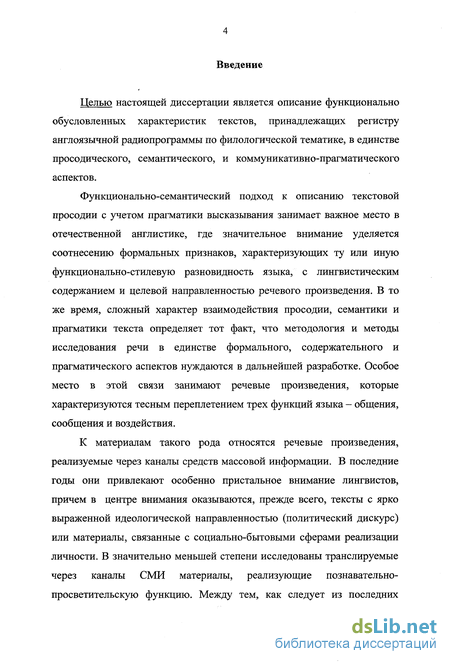 4

Введение

Целью настоящей диссертации является описание функционально обусловленных характеристик текстов, принадлежащих регистру англоязычной радиопрограммы по филологической тематике, в единстве просодического, семантического, и коммуникативно-прагматического аспектов.

Функционально-семантический подход к описанию текстовой просодии с учетом прагматики высказывания занимает важное место в отечественной англистике, где значительное внимание уделяется соотнесению формальных признаков, характеризующих ту или иную функционально-стилевую разновидность языка, с лингвистическим содержанием и целевой направленностью речевого произведения. В то же время, сложный характер взаимодействия просодии, семантики и прагматики текста определяет тот факт, что методология и методы исследования речи в единстве формального, содержательного и прагматического аспектов нуждаются в дальнейшей разработке. Особое место в этой связи занимают речевые произведения, которые характеризуются тесным переплетением трех функций языка – общения, сообщения и воздействия.

К материалам такого рода относятся речевые произведения, реализуемые через каналы средств массовой информации. В последние годы они привлекают особенно пристальное внимание лингвистов, причем в центре внимания оказываются, прежде всего, тексты с ярко выраженной идеологической направленностью (политический дискурс) или материалы, связанные с социально-бытовыми сферами реализации личности. В значительно меньшей степени исследованы транслируемые через каналы СМИ материалы, реализующие познавательно-просветительскую функцию. Между тем, как следует из последних

dsLib.net
библиотека диссертаций